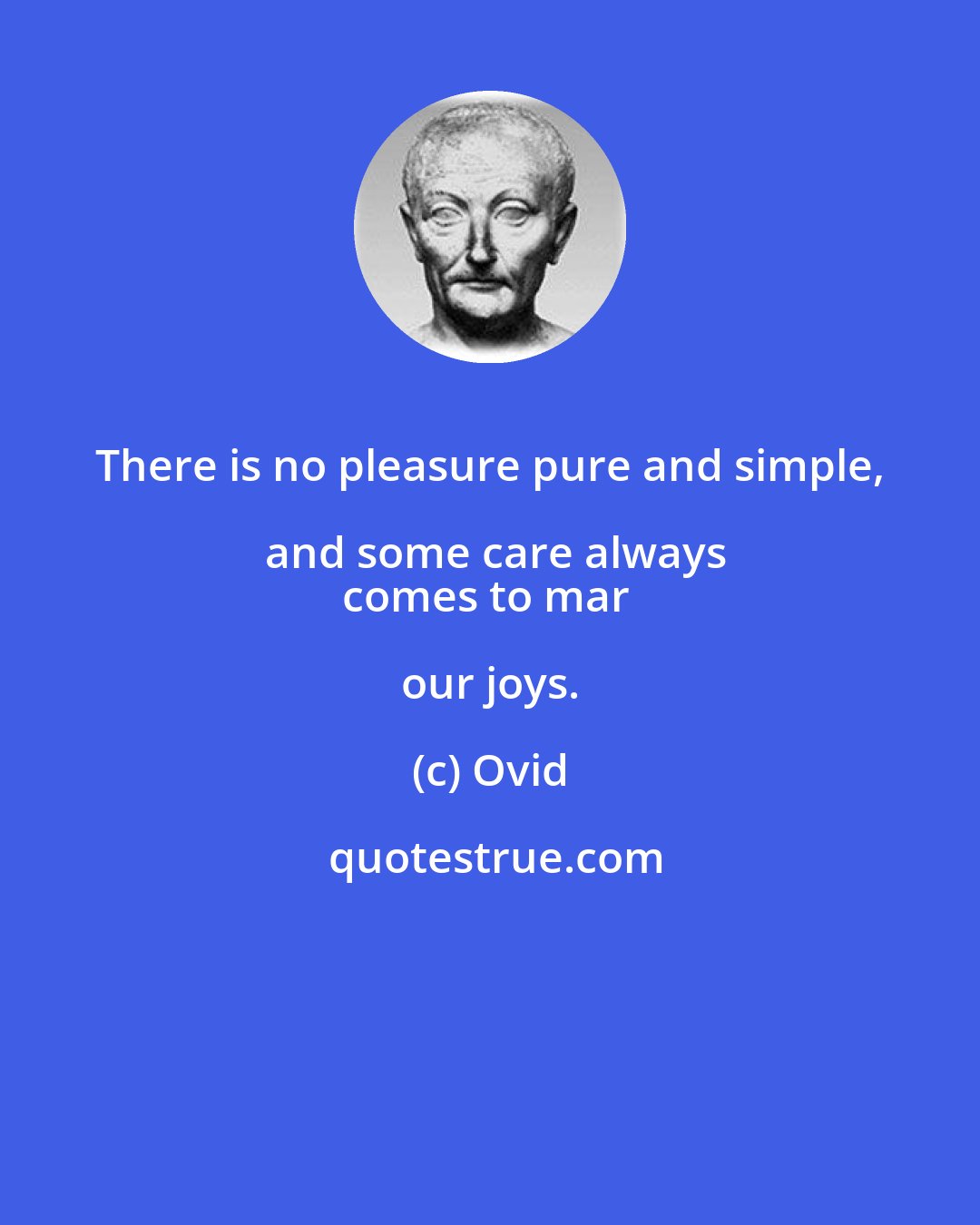 There is no pleasure pure and simple, and some care always comes to mar our joys.

(c) Ovid

quotestrue.com